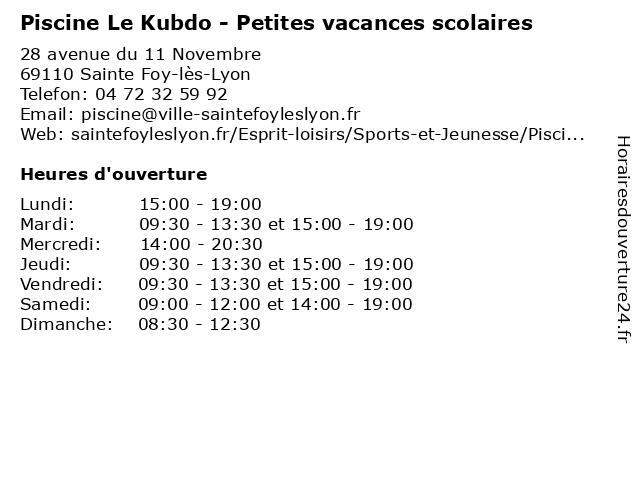 Piscine Le Kubdo - Petites vacances scolaires

28 avenue du 11 Novembre
69110 Sainte Foy-lès-Lyon
Telefon: 04 72 32 59 92
Email: piscine@ville-saintefoyleslyon.fr
Web: saintefoyleslyon.fr/Esprit-loisirs/Sports-et-Jeunesse/Pisci...

Heures d'ouverture

Lundi: 15:00 - 19:00
Mardi: 09:30 - 13:30 et 15:00 - 19:00
Mercredi: 14:00 - 20:30
Jeudi: 09:30 - 13:30 et 15:00 - 19:00
Vendredi: 09:30 - 13:30 et 15:00 - 19:00
Samedi: 09:00 - 12:00 et 14:00 - 19:00
Dimanche: 08:30 - 12:30

Horairesdouverture24.fr